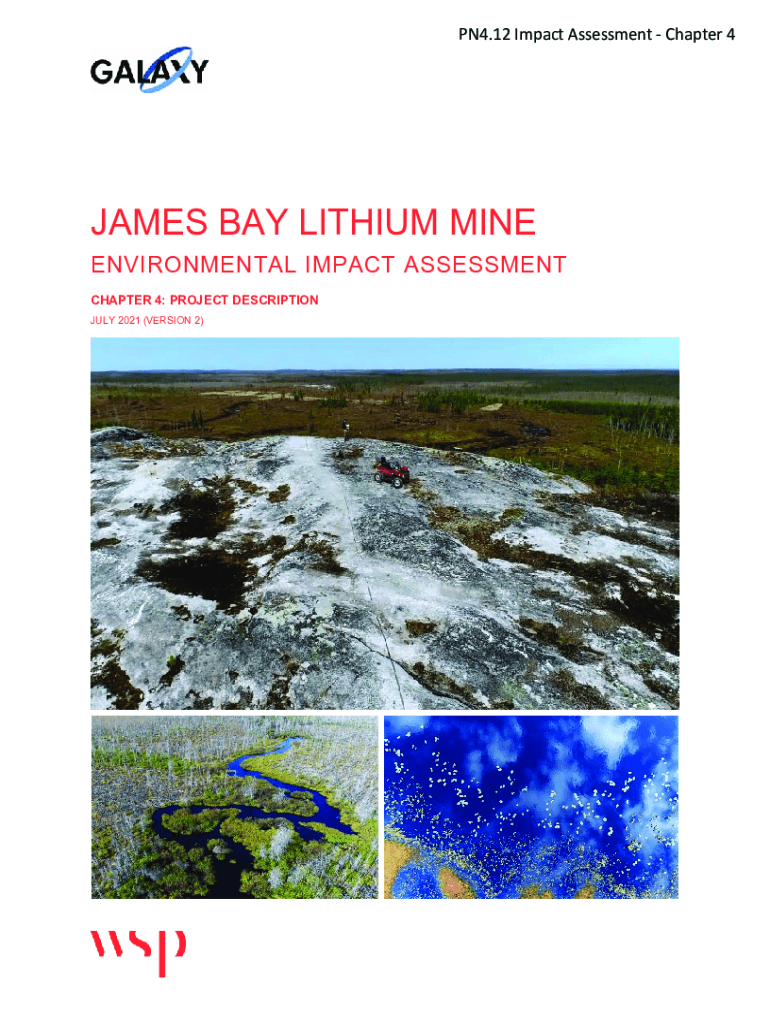 PN4.12 Impact Assessment - Chapter 4

GALAXY

JAMES BAY LITHIUM MINE

ENVIRONMENTAL IMPACT ASSESSMENT

CHAPTER 4: PROJECT DESCRIPTION

JULY 2021 (VERSION 2)

wsp